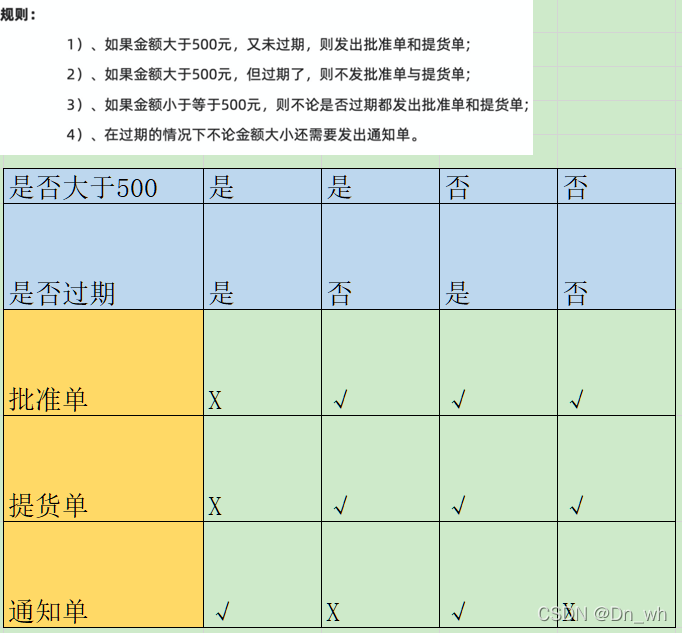 规则：

1）、如果金额大于500元，又未过期，则发出批准单和提货单；

2）、如果金额大于500元，但过期了，则不发批准单与提货单；

3）、如果金额小于等于500元，则不论是否过期都发出批准单和提货单；

4）、在过期的情况下不论金额大小还需要发出通知单。

| 是否大于500 | 是 | 是 | 否 | 否 |
|---|---|---|---|---|
| 是否过期 | 是 | 否 | 是 | 否 |
| 批准单 | X | √ | √ | √ |
| 提货单 | X | √ | √ | √ |
| 通知单 | √ | X | √ | X |

CSDN @Dn_wh